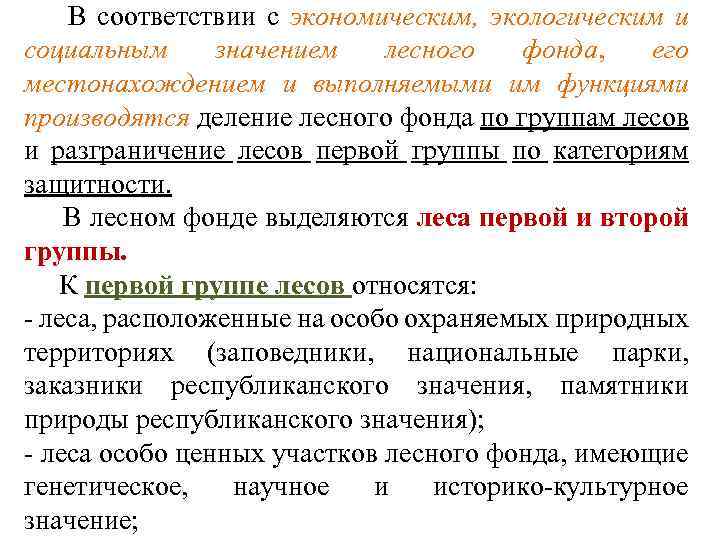 В соответствии с экономическим, экологическим и социальным значением лесного фонда, его местонахождением и выполняемыми им функциями производятся деление лесного фонда по группам лесов и разграничение лесов первой группы по категориям защитности.

В лесном фонде выделяются леса первой и второй группы.

К первой группе лесов относятся:
- леса, расположенные на особо охраняемых природных территориях (заповедники, национальные парки, заказники республиканского значения, памятники природы республиканского значения);
- леса особо ценных участков лесного фонда, имеющие генетическое, научное и историко-культурное значение;